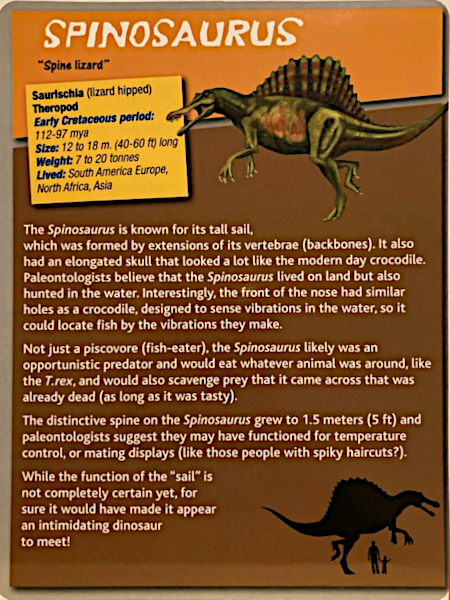 SPINOSAURUS

"Spine lizard"

Saurischia (lizard hipped)
Theropod
Early Cretaceous period: 112-97 mya
Size: 12 to 18 m. (40-60 ft) long
Weight: 7 to 20 tonnes
Lived: South America Europe, North Africa, Asia

The Spinosaurus is known for its tall sail, which was formed by extensions of its vertebrae (backbones). It also had an elongated skull that looked a lot like the modern day crocodile. Paleontologists believe that the Spinosaurus lived on land but also hunted in the water. Interestingly, the front of the nose had similar holes as a crocodile, designed to sense vibrations in the water, so it could locate fish by the vibrations they make.

Not just a piscovore (fish-eater), the Spinosaurus likely was an opportunistic predator and would eat whatever animal was around, like the T.rex, and would also scavenge prey that it came across that was already dead (as long as it was tasty).

The distinctive spine on the Spinosaurus grew to 1.5 meters (5 ft) and paleontologists suggest they may have functioned for temperature control, or mating displays (like those people with spiky haircuts?).

While the function of the "sail" is not completely certain yet, for sure it would have made it appear an intimidating dinosaur to meet!